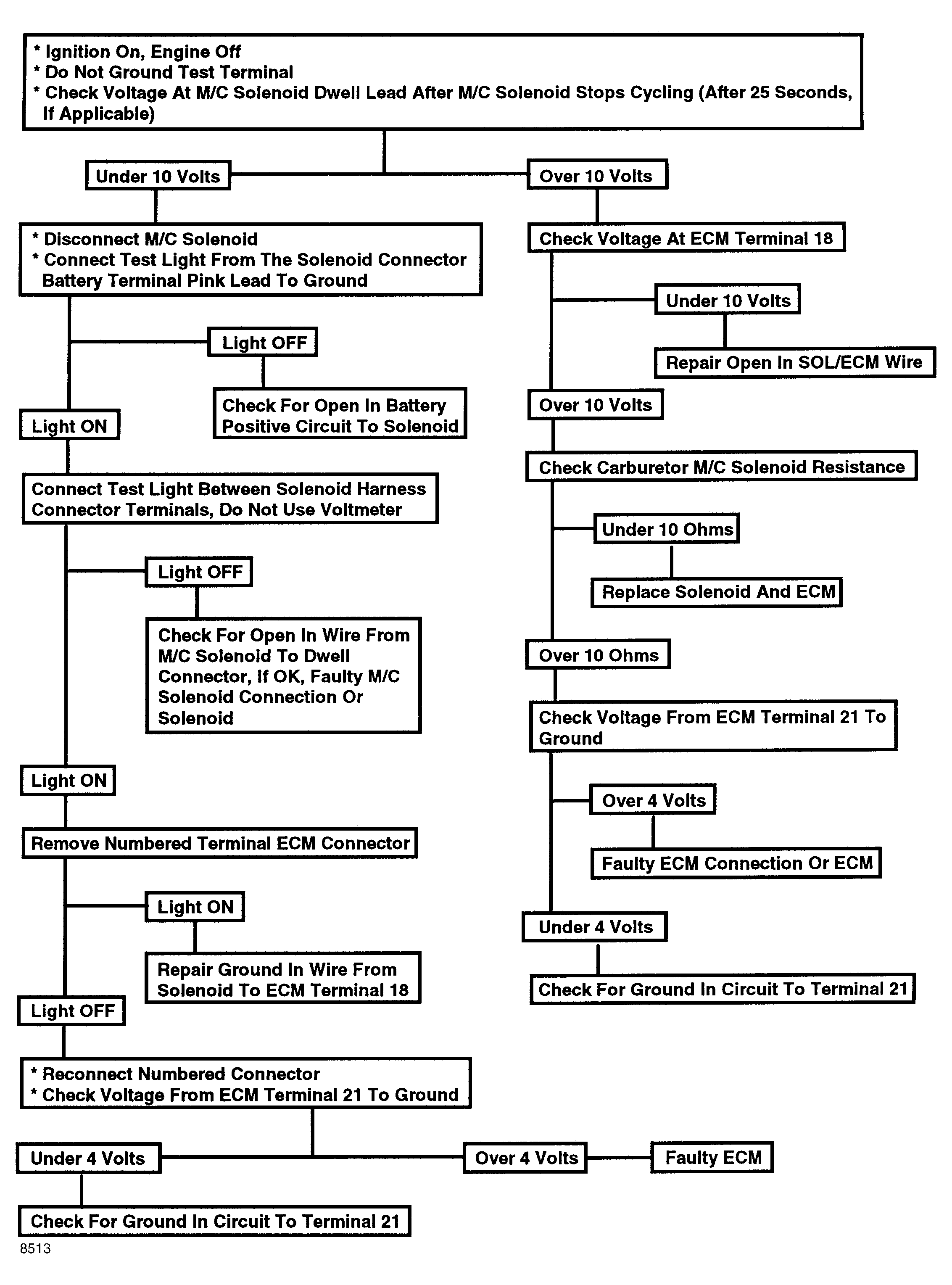 * Ignition On, Engine Off
* Do Not Ground Test Terminal
* Check Voltage At M/C Solenoid Dwell Lead After M/C Solenoid Stops Cycling (After 25 Seconds, If Applicable)

Under 10 Volts

* Disconnect M/C Solenoid
* Connect Test Light From The Solenoid Connector Battery Terminal Pink Lead To Ground

Light OFF

Check For Open In Battery Positive Circuit To Solenoid

Light ON

Connect Test Light Between Solenoid Harness Connector Terminals, Do Not Use Voltmeter

Light OFF

Check For Open In Wire From M/C Solenoid To Dwell Connector, If OK, Faulty M/C Solenoid Connection Or Solenoid

Light ON

Remove Numbered Terminal ECM Connector

Light ON

Repair Ground In Wire From Solenoid To ECM Terminal 18

Light OFF

* Reconnect Numbered Connector
* Check Voltage From ECM Terminal 21 To Ground

Under 4 Volts

Check For Ground In Circuit To Terminal 21

Over 4 Volts

Faulty ECM

Over 10 Volts

Check Voltage At ECM Terminal 18

Under 10 Volts

Repair Open In SOL/ECM Wire

Over 10 Volts

Check Carburetor M/C Solenoid Resistance

Under 10 Ohms

Replace Solenoid And ECM

Over 10 Ohms

Check Voltage From ECM Terminal 21 To Ground

Over 4 Volts

Faulty ECM Connection Or ECM

Under 4 Volts

Check For Ground In Circuit To Terminal 21

8513